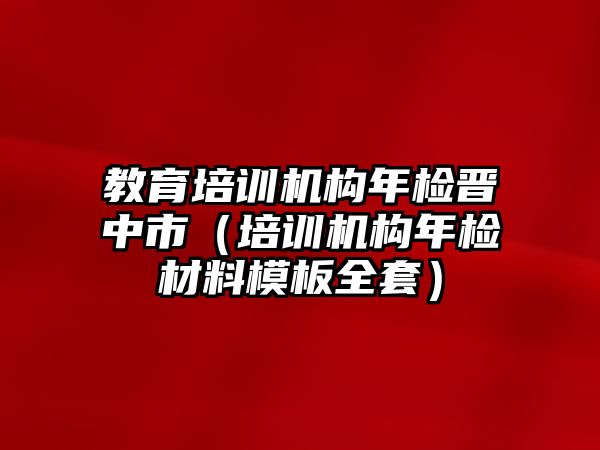 教育培训机构年检晋中市（培训机构年检材料模板全套）